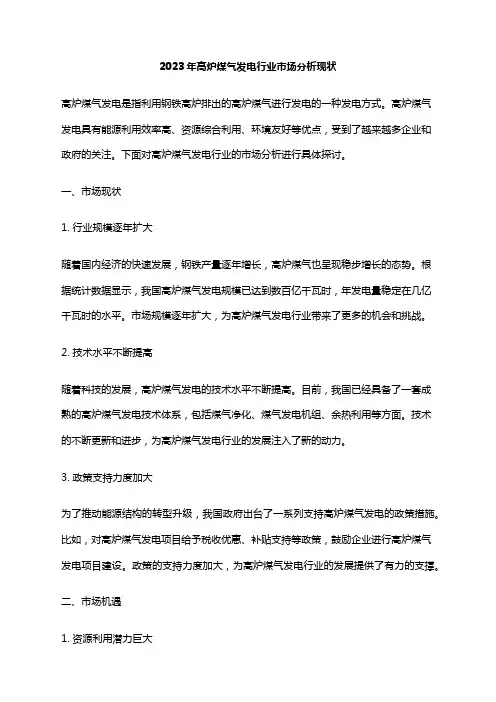 2023年高炉煤气发电行业市场分析现状

高炉煤气发电是指利用钢铁高炉排出的高炉煤气进行发电的一种发电方式。高炉煤气发电具有能源利用效率高、资源综合利用、环境友好等优点，受到了越来越多企业和政府的关注。下面对高炉煤气发电行业的市场分析进行具体探讨。

一、市场现状

1. 行业规模逐年扩大

随着国内经济的快速发展，钢铁产量逐年增长，高炉煤气也呈现稳步增长的态势。根据统计数据显示，我国高炉煤气发电规模已达到数百亿千瓦时，年发电量稳定在几亿千瓦时的水平。市场规模逐年扩大，为高炉煤气发电行业带来了更多的机会和挑战。

2. 技术水平不断提高

随着科技的发展，高炉煤气发电的技术水平不断提高。目前，我国已经具备了一套成熟的高炉煤气发电技术体系，包括煤气净化、煤气发电机组、余热利用等方面。技术的不断更新和进步，为高炉煤气发电行业的发展注入了新的动力。

3. 政策支持力度加大

为了推动能源结构的转型升级，我国政府出台了一系列支持高炉煤气发电的政策措施。比如，对高炉煤气发电项目给予税收优惠、补贴支持等政策，鼓励企业进行高炉煤气发电项目建设。政策的支持力度加大，为高炉煤气发电行业的发展提供了有力的支撑。

二、市场机遇

1. 资源利用潜力巨大